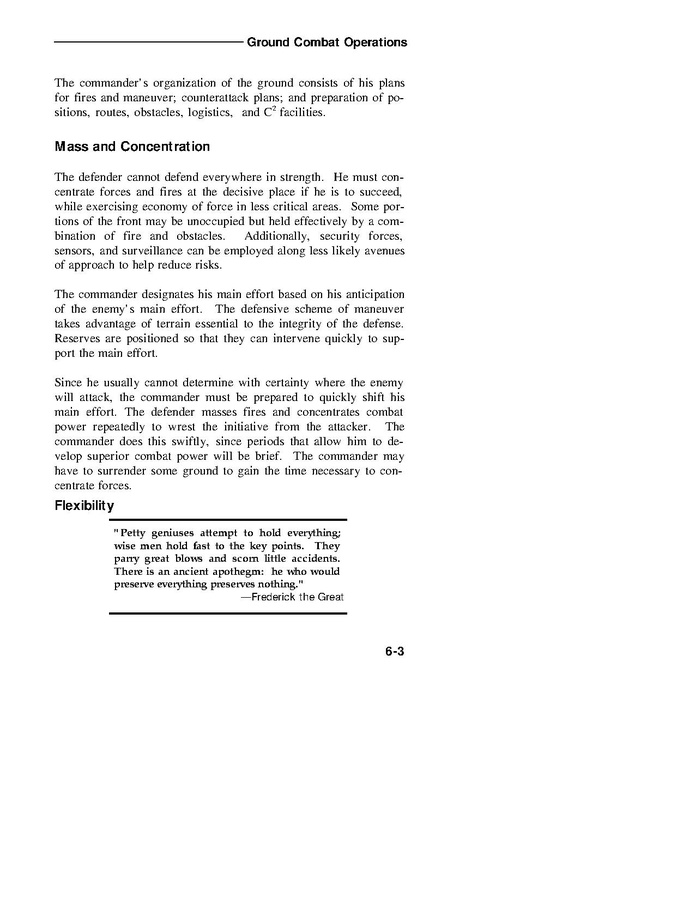 Ground Combat Operations

The commander's organization of the ground consists of his plans for fires and maneuver; counterattack plans; and preparation of positions, routes, obstacles, logistics, and $C^2$ facilities.

Mass and Concentration

The defender cannot defend everywhere in strength. He must concentrate forces and fires at the decisive place if he is to succeed, while exercising economy of force in less critical areas. Some portions of the front may be unoccupied but held effectively by a combination of fire and obstacles. Additionally, security forces, sensors, and surveillance can be employed along less likely avenues of approach to help reduce risks.

The commander designates his main effort based on his anticipation of the enemy's main effort. The defensive scheme of maneuver takes advantage of terrain essential to the integrity of the defense. Reserves are positioned so that they can intervene quickly to support the main effort.

Since he usually cannot determine with certainty where the enemy will attack, the commander must be prepared to quickly shift his main effort. The defender masses fires and concentrates combat power repeatedly to wrest the initiative from the attacker. The commander does this swiftly, since periods that allow him to develop superior combat power will be brief. The commander may have to surrender some ground to gain the time necessary to concentrate forces.

Flexibility

"Petty geniuses attempt to hold everything; wise men hold fast to the key points. They parry great blows and scorn little accidents. There is an ancient apothegm: he who would preserve everything preserves nothing."
—Frederick the Great

6-3